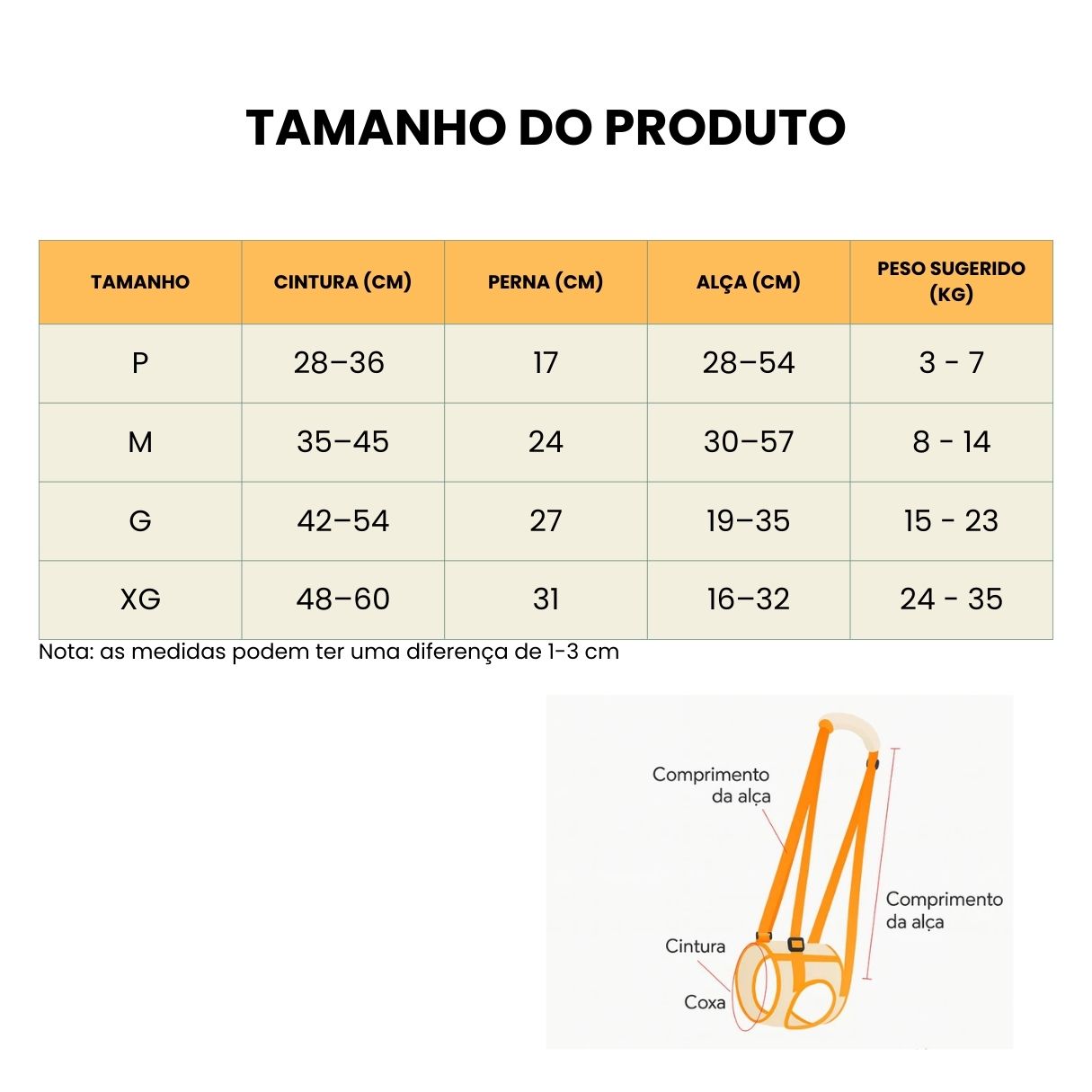 TAMANHO DO PRODUTO

| TAMANHO | CINTURA (CM) | PERNA (CM) | ALÇA (CM) | PESO SUGERIDO (KG) |
|---|---|---|---|---|
| P | 28–36 | 17 | 28–54 | 3 - 7 |
| M | 35–45 | 24 | 30–57 | 8 - 14 |
| G | 42–54 | 27 | 19–35 | 15 - 23 |
| XG | 48–60 | 31 | 16–32 | 24 - 35 |

Nota: as medidas podem ter uma diferença de 1-3 cm

Comprimento da alça

Comprimento da alça

Cintura

Coxa